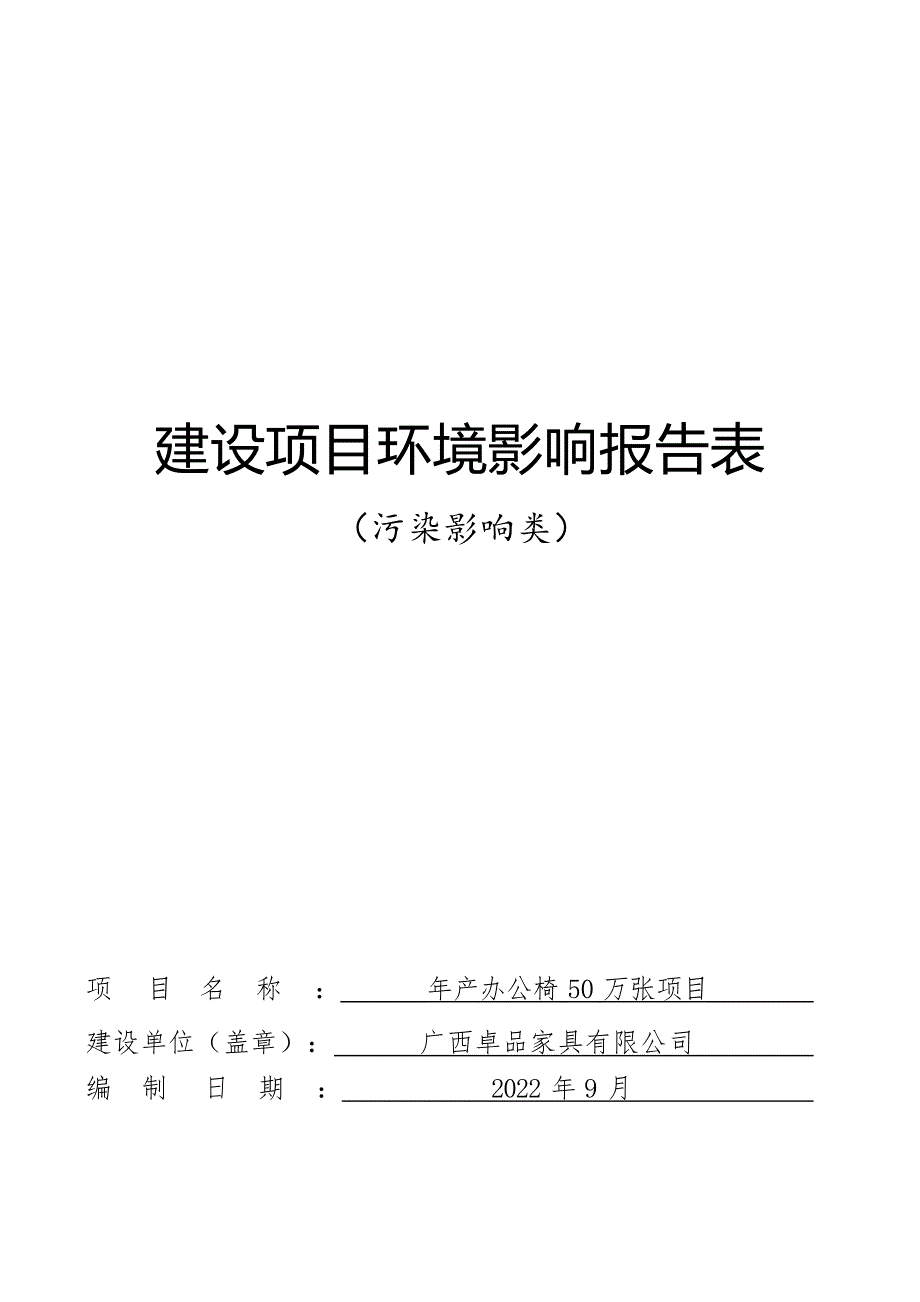 建设项目环境影响报告表

（污染影响类）

项　目　名　称　：　年产办公椅 50 万张项目

建设单位（盖章）：　广西卓品家具有限公司

编　制　日　期　：　2022 年 9 月